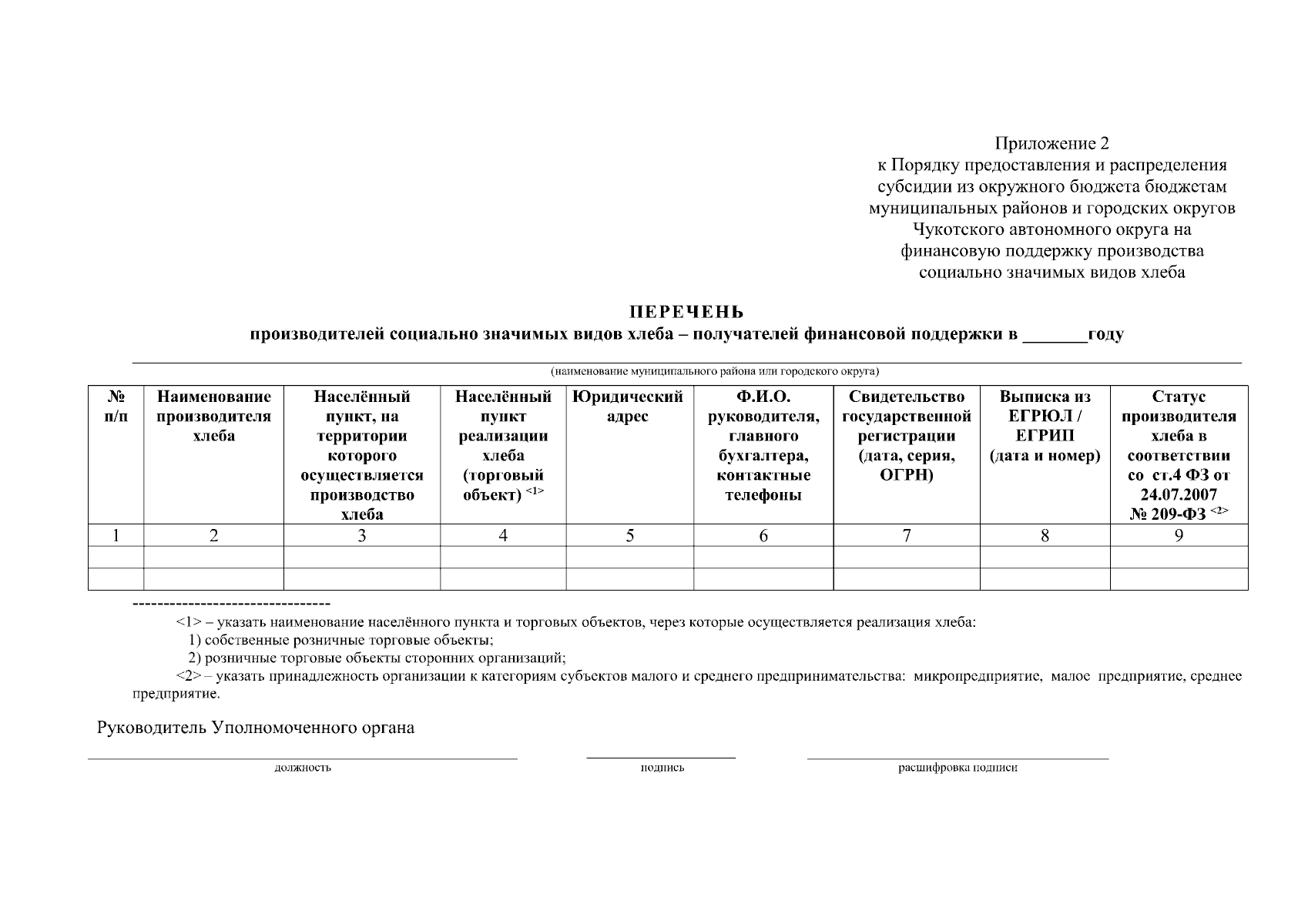 Приложение 2
к Порядку предоставления и распределения субсидии из окружного бюджета бюджетам муниципальных районов и городских округов Чукотского автономного округа на финансовую поддержку производства социально значимых видов хлеба

ПЕРЕЧЕНЬ
производителей социально значимых видов хлеба – получателей финансовой поддержки в _______году

(наименование муниципального района или городского округа)

| № п/п | Наименование производителя хлеба | Населённый пункт, на территории которого осуществляется производство хлеба | Населённый пункт реализации хлеба (торговый объект) <1> | Юридический адрес | Ф.И.О. руководителя, главного бухгалтера, контактные телефоны | Свидетельство государственной регистрации (дата, серия, ОГРН) | Выписка из ЕГРЮЛ / ЕГРИП (дата и номер) | Статус производителя хлеба в соответствии со ст.4 ФЗ от 24.07.2007 № 209-ФЗ <2> |
|---|---|---|---|---|---|---|---|---|
| 1 | 2 | 3 | 4 | 5 | 6 | 7 | 8 | 9 |
| | | | | | | | | |
| | | | | | | | | |

--------------------------------
<1> – указать наименование населённого пункта и торговых объектов, через которые осуществляется реализация хлеба:
1) собственные розничные торговые объекты;
2) розничные торговые объекты сторонних организаций;
<2> – указать принадлежность организации к категориям субъектов малого и среднего предпринимательства: микропредприятие, малое предприятие, среднее предприятие.

Руководитель Уполномоченного органа

должность подпись расшифровка подписи